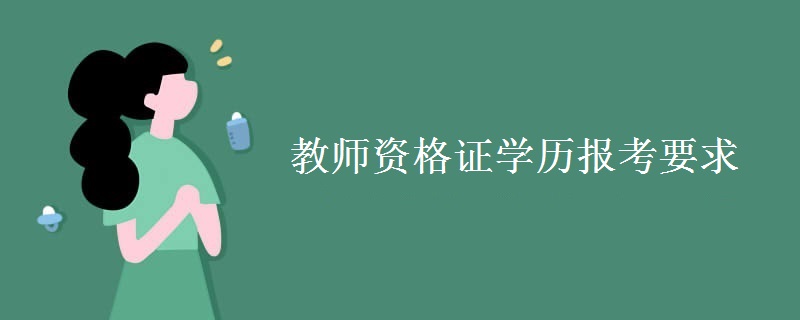 教师资格证学历报考要求